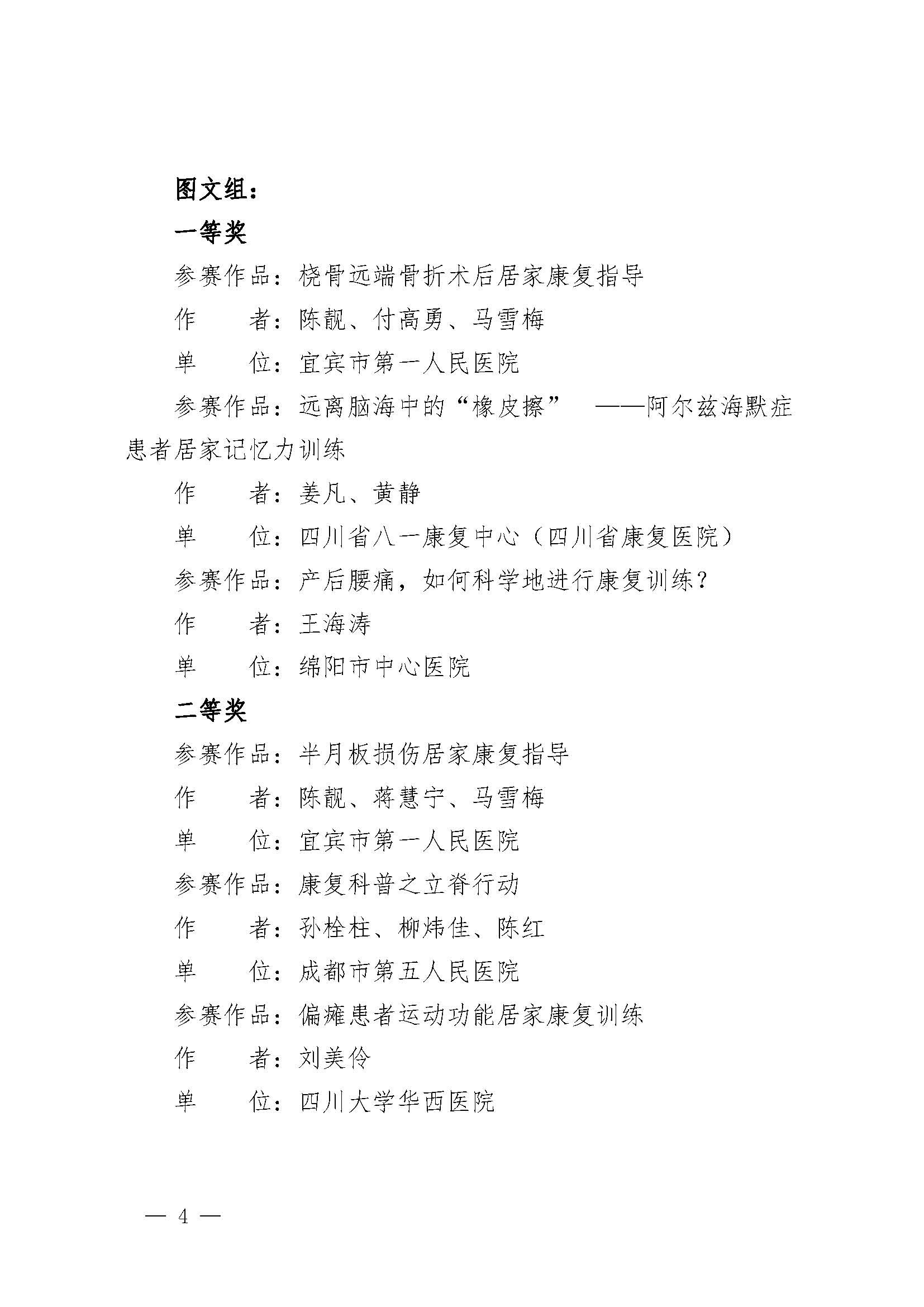 图文组：

一等奖

参赛作品：桡骨远端骨折术后居家康复指导

作　　者：陈靓、付高勇、马雪梅

单　　位：宜宾市第一人民医院

参赛作品：远离脑海中的“橡皮擦”　——阿尔兹海默症患者居家记忆力训练

作　　者：姜凡、黄静

单　　位：四川省八一康复中心（四川省康复医院）

参赛作品：产后腰痛，如何科学地进行康复训练？

作　　者：王海涛

单　　位：绵阳市中心医院

二等奖

参赛作品：半月板损伤居家康复指导

作　　者：陈靓、蒋慧宁、马雪梅

单　　位：宜宾市第一人民医院

参赛作品：康复科普之立脊行动

作　　者：孙栓柱、柳炜佳、陈红

单　　位：成都市第五人民医院

参赛作品：偏瘫患者运动功能居家康复训练

作　　者：刘美伶

单　　位：四川大学华西医院

— 4 —